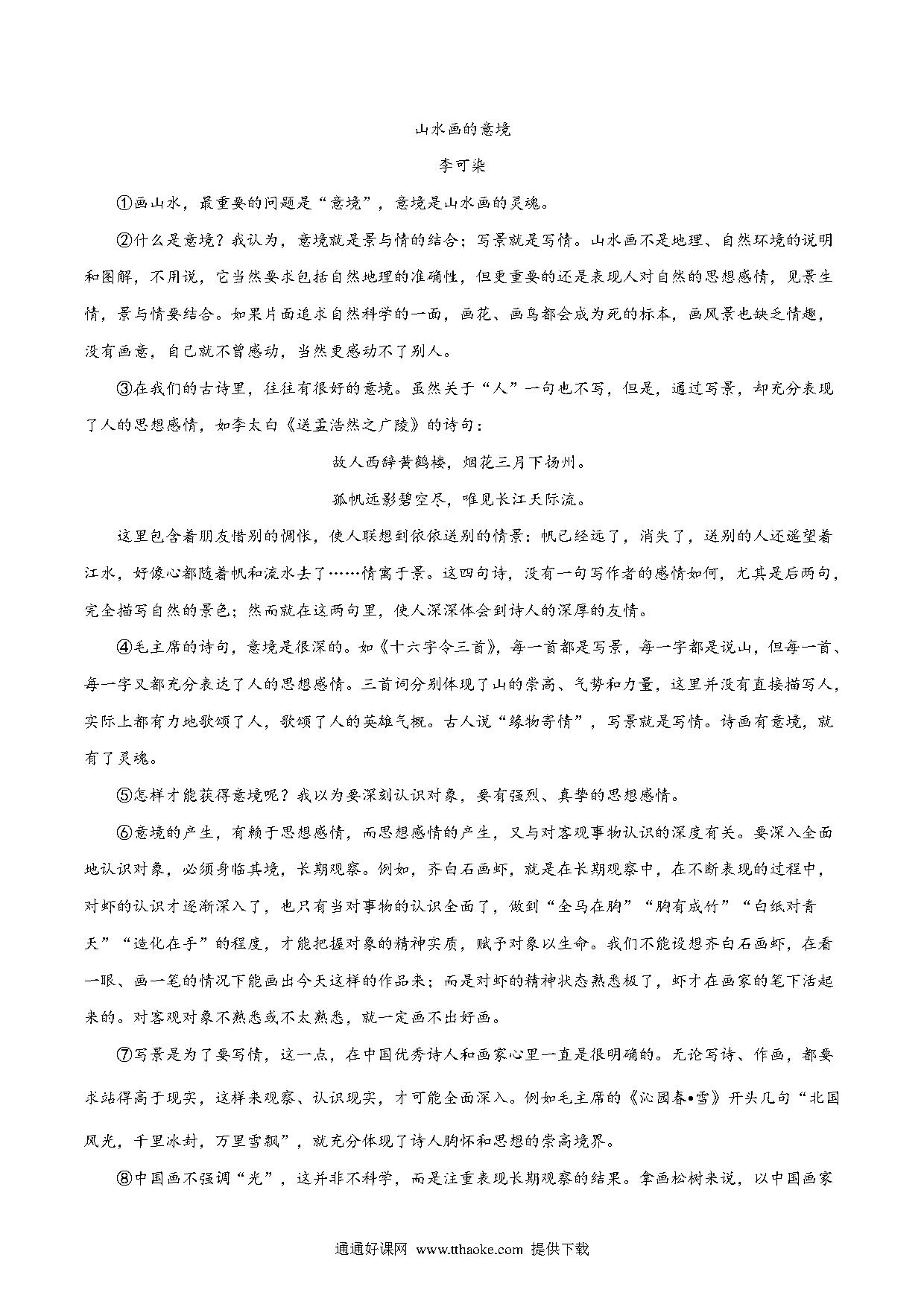 山水画的意境

李可染

①画山水，最重要的问题是“意境”，意境是山水画的灵魂。

②什么是意境？我认为，意境就是景与情的结合；写景就是写情。山水画不是地理、自然环境的说明和图解，不用说，它当然要求包括自然地理的准确性，但更重要的还是表现人对自然的思想感情，见景生情，景与情要结合。如果片面追求自然科学的一面，画花、画鸟都会成为死的标本，画风景也缺乏情趣，没有画意，自己就不曾感动，当然更感动不了别人。

③在我们的古诗里，往往有很好的意境。虽然关于“人”一句也不写，但是，通过写景，却充分表现了人的思想感情，如李太白《送孟浩然之广陵》的诗句：

故人西辞黄鹤楼，烟花三月下扬州。

孤帆远影碧空尽，唯见长江天际流。

这里包含着朋友惜别的惆怅，使人联想到依依送别的情景：帆已经远了，消失了，送别的人还遥望着江水，好像心都随着帆和流水去了……情寓于景。这四句诗，没有一句写作者的感情如何，尤其是后两句，完全描写自然的景色；然而就在这两句里，使人深深体会到诗人的深厚的友情。

④毛主席的诗句，意境是很深的。如《十六字令三首》，每一首都是写景，每一字都是说山，但每一首、每一字又都充分表达了人的思想感情。三首词分别体现了山的崇高、气势和力量，这里并没有直接描写人，实际上都有力地歌颂了人，歌颂了人的英雄气概。古人说“缘物寄情”，写景就是写情。诗画有意境，就有了灵魂。

⑤怎样才能获得意境呢？我以为要深刻认识对象，要有强烈、真挚的思想感情。

⑥意境的产生，有赖于思想感情，而思想感情的产生，又与对客观事物认识的深度有关。要深入全面地认识对象，必须身临其境，长期观察。例如，齐白石画虾，就是在长期观察中，在不断表现的过程中，对虾的认识才逐渐深入了，也只有当对事物的认识全面了，做到“全马在胸”“胸有成竹”“白纸对青天”“造化在手”的程度，才能把握对象的精神实质，赋予对象以生命。我们不能设想齐白石画虾，在看一眼、画一笔的情况下能画出今天这样的作品来；而是对虾的精神状态熟悉极了，虾才在画家的笔下活起来的。对客观对象不熟悉或不太熟悉，就一定画不出好画。

⑦写景是为了要写情，这一点，在中国优秀诗人和画家心里一直是很明确的。无论写诗、作画，都要求站得高于现实，这样来观察、认识现实，才可能全面深入。例如毛主席的《沁园春•雪》开头几句“北国风光，千里冰封，万里雪飘”，就充分体现了诗人胸怀和思想的崇高境界。

⑧中国画不强调“光”，这并非不科学，而是注重表现长期观察的结果。拿画松树来说，以中国画家

通通好课网 www.tthaoke.com 提供下载